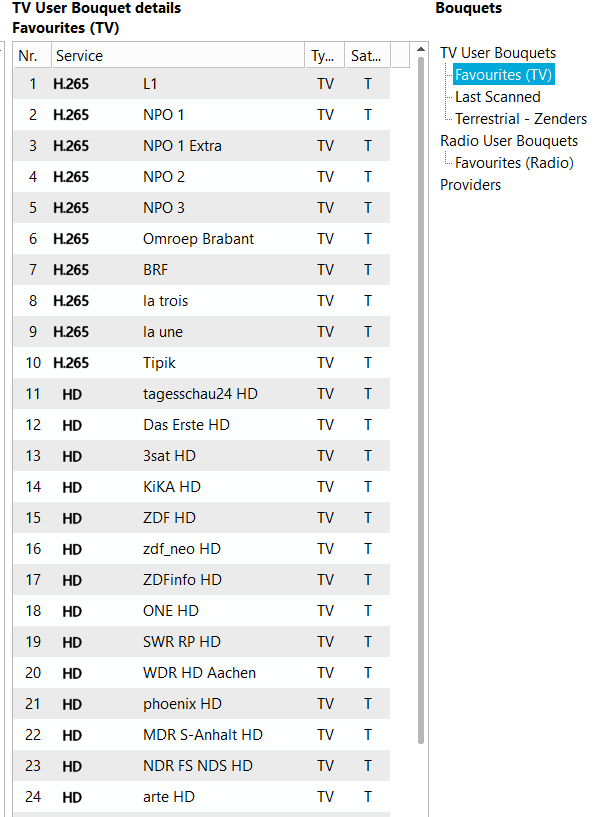 TV User Bouquet details
Favourites (TV)

| Nr. | Service | | Ty... | Sat... |
|---|---|---|---|---|
| 1 | H.265 | L1 | TV | T |
| 2 | H.265 | NPO 1 | TV | T |
| 3 | H.265 | NPO 1 Extra | TV | T |
| 4 | H.265 | NPO 2 | TV | T |
| 5 | H.265 | NPO 3 | TV | T |
| 6 | H.265 | Omroep Brabant | TV | T |
| 7 | H.265 | BRF | TV | T |
| 8 | H.265 | la trois | TV | T |
| 9 | H.265 | la une | TV | T |
| 10 | H.265 | Tipik | TV | T |
| 11 | HD | tagesschau24 HD | TV | T |
| 12 | HD | Das Erste HD | TV | T |
| 13 | HD | 3sat HD | TV | T |
| 14 | HD | KiKA HD | TV | T |
| 15 | HD | ZDF HD | TV | T |
| 16 | HD | zdf_neo HD | TV | T |
| 17 | HD | ZDFinfo HD | TV | T |
| 18 | HD | ONE HD | TV | T |
| 19 | HD | SWR RP HD | TV | T |
| 20 | HD | WDR HD Aachen | TV | T |
| 21 | HD | phoenix HD | TV | T |
| 22 | HD | MDR S-Anhalt HD | TV | T |
| 23 | HD | NDR FS NDS HD | TV | T |
| 24 | HD | arte HD | TV | T |

Bouquets

TV User Bouquets
Favourites (TV)
Last Scanned
Terrestrial - Zenders
Radio User Bouquets
Favourites (Radio)
Providers